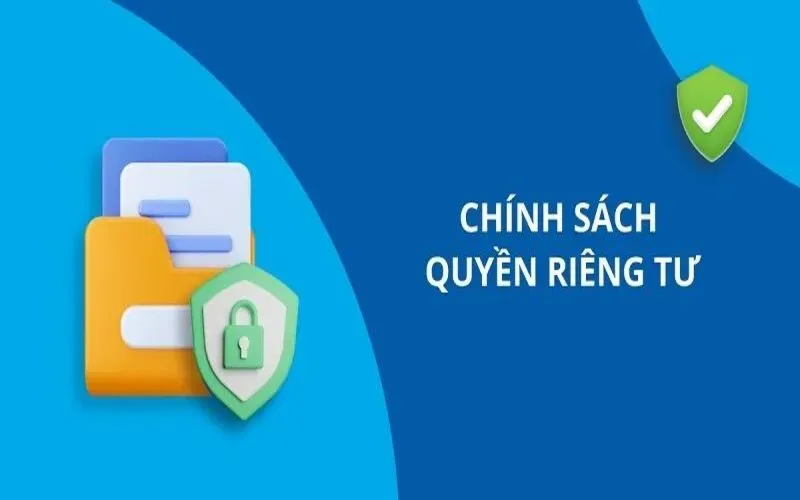 CHÍNH SÁCH
QUYỀN RIÊNG TƯ